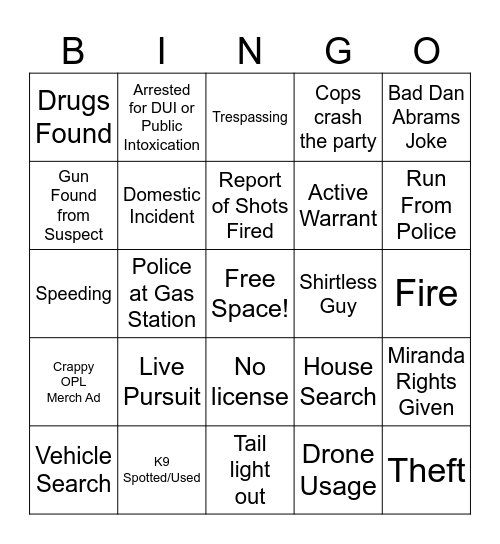 | B | I | N | G | O |
|---|---|---|---|---|
| Drugs Found | Arrested for DUI or Public Intoxication | Trespassing | Cops crash the party | Bad Dan Abrams Joke |
| Gun Found from Suspect | Domestic Incident | Report of Shots Fired | Active Warrant | Run From Police |
| Speeding | Police at Gas Station | Free Space! | Shirtless Guy | Fire |
| Crappy OPL Merch Ad | Live Pursuit | No license | House Search | Miranda Rights Given |
| Vehicle Search | K9 Spotted/Used | Tail light out | Drone Usage | Theft |